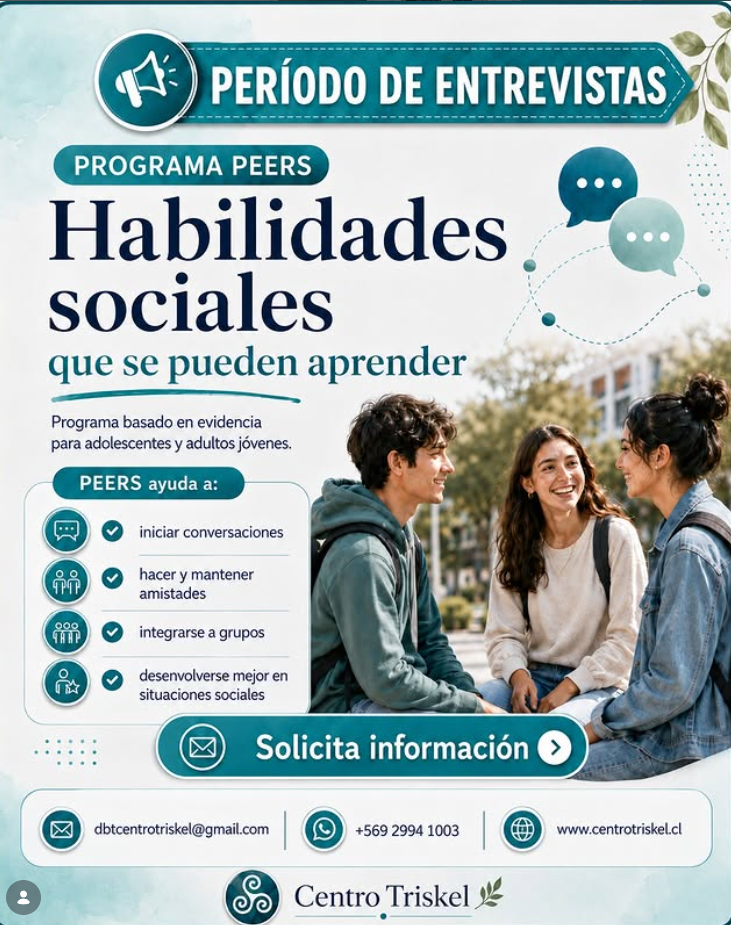 PERÍODO DE ENTREVISTAS

PROGRAMA PEERS

Habilidades sociales

que se pueden aprender

Programa basado en evidencia para adolescentes y adultos jóvenes.

PEERS ayuda a:

iniciar conversaciones

hacer y mantener amistades

integrarse a grupos

desenvolverse mejor en situaciones sociales

Solicita información

dbtcentrotriskel@gmail.com

+569 2994 1003

www.centrotriskel.cl

Centro Triskel